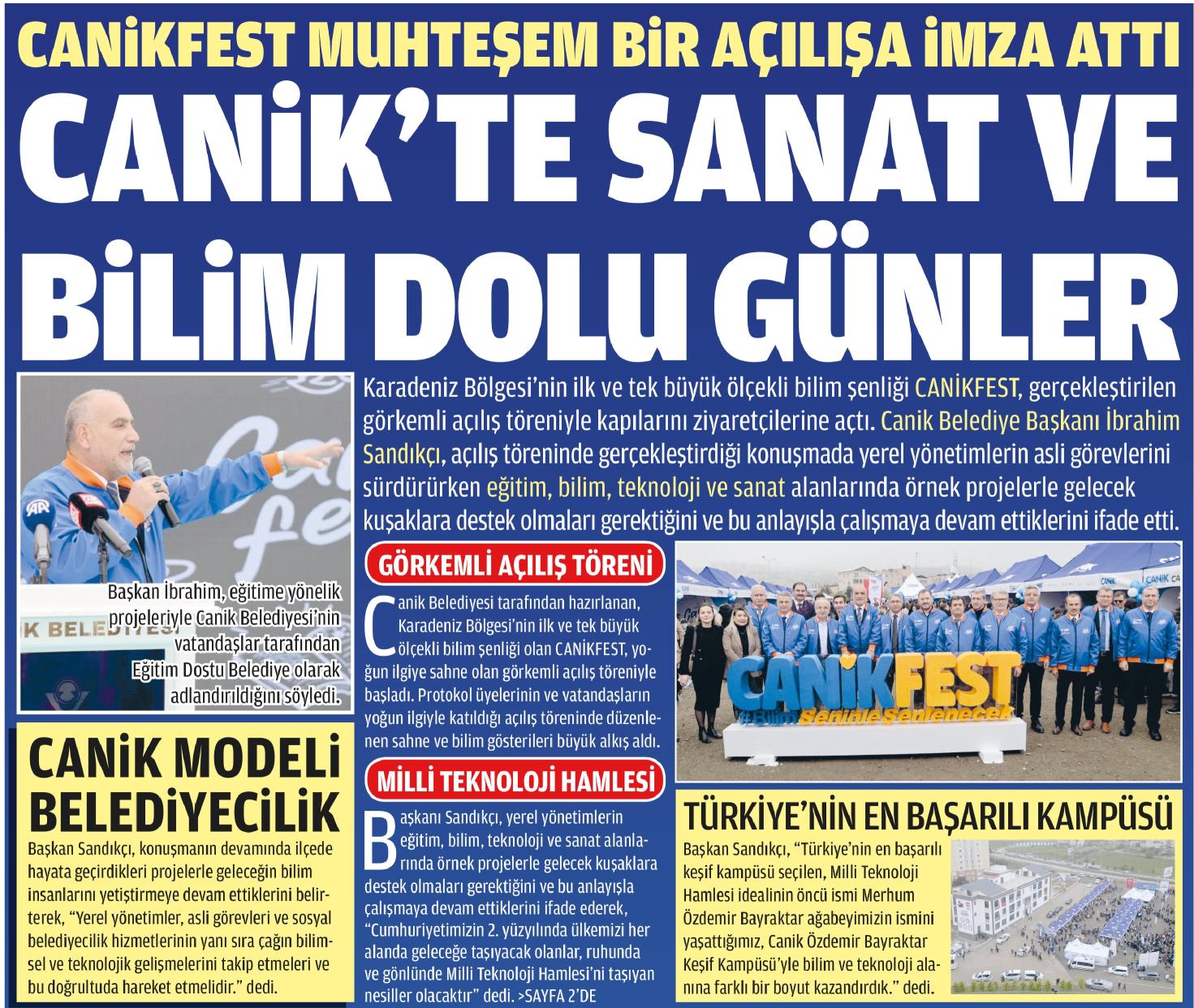 CANİKFEST MUHTEŞEM BİR AÇILIŞA İMZA ATTI

CANİK'TE SANAT VE BİLİM DOLU GÜNLER

Karadeniz Bölgesi'nin ilk ve tek büyük ölçekli bilim şenliği CANİKFEST, gerçekleştirilen görkemli açılış töreniyle kapılarını ziyaretçilerine açtı. Canik Belediye Başkanı İbrahim Sandıkçı, açılış töreninde gerçekleştirdiği konuşmada yerel yönetimlerin asli görevlerini sürdürürken eğitim, bilim, teknoloji ve sanat alanlarında örnek projelerle gelecek kuşaklara destek olmaları gerektiğini ve bu anlayışla çalışmaya devam ettiklerini ifade etti.

Başkan İbrahim, eğitime yönelik projeleriyle Canik Belediyesi'nin vatandaşlar tarafından Eğitim Dostu Belediye olarak adlandırıldığını söyledi.

CANİK MODELİ BELEDİYECİLİK

Başkan Sandıkçı, konuşmanın devamında ilçede hayata geçirdikleri projelerle geleceğin bilim insanlarını yetiştirmeye devam ettiklerini belirterek, "Yerel yönetimler, asli görevleri ve sosyal belediyecilik hizmetlerinin yanı sıra çağın bilimsel ve teknolojik gelişmelerini takip etmeleri ve bu doğrultuda hareket etmelidir." dedi.

GÖRKEMLİ AÇILIŞ TÖRENİ

Canik Belediyesi tarafından hazırlanan, Karadeniz Bölgesi'nin ilk ve tek büyük ölçekli bilim şenliği olan CANİKFEST, yoğun ilgiye sahne olan görkemli açılış töreniyle başladı. Protokol üyelerinin ve vatandaşların yoğun ilgiyle katıldığı açılış töreninde düzenlenen sahne ve bilim gösterileri büyük alkış aldı.

MİLLİ TEKNOLOJİ HAMLESİ

Başkanı Sandıkçı, yerel yönetimlerin eğitim, bilim, teknoloji ve sanat alanlarında örnek projelerle gelecek kuşaklara destek olmaları gerektiğini ve bu anlayışla çalışmaya devam ettiklerini ifade ederek, "Cumhuriyetimizin 2. yüzyılında ülkemizi her alanda geleceğe taşıyacak olanlar, ruhunda ve gönlünde Milli Teknoloji Hamlesi'ni taşıyan nesiller olacaktır" dedi. >SAYFA 2'DE

CANİKFEST
#BilimSeninleŞenlenecek

TÜRKİYE'NİN EN BAŞARILI KAMPÜSÜ

Başkan Sandıkçı, "Türkiye'nin en başarılı keşif kampüsü seçilen, Milli Teknoloji Hamlesi idealinin öncü ismi Merhum Özdemir Bayraktar ağabeyimizin ismini yaşattığımız, Canik Özdemir Bayraktar Keşif Kampüsü'yle bilim ve teknoloji alanına farklı bir boyut kazandırdık." dedi.